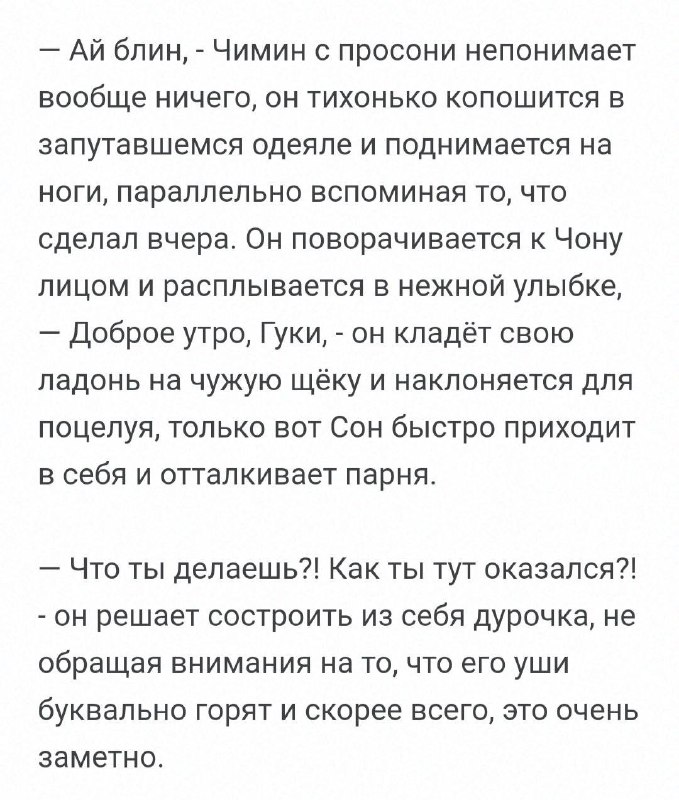 — Ай блин, - Чимин с просони непонимает вообще ничего, он тихонько копошится в запутавшемся одеяле и поднимается на ноги, параллельно вспоминая то, что сделал вчера. Он поворачивается к Чону лицом и расплывается в нежной улыбке, — Доброе утро, Гуки, - он кладёт свою ладонь на чужую щёку и наклоняется для поцелуя, только вот Сон быстро приходит в себя и отталкивает парня.

— Что ты делаешь?! Как ты тут оказался?! - он решает состроить из себя дурочка, не обращая внимания на то, что его уши буквально горят и скорее всего, это очень заметно.